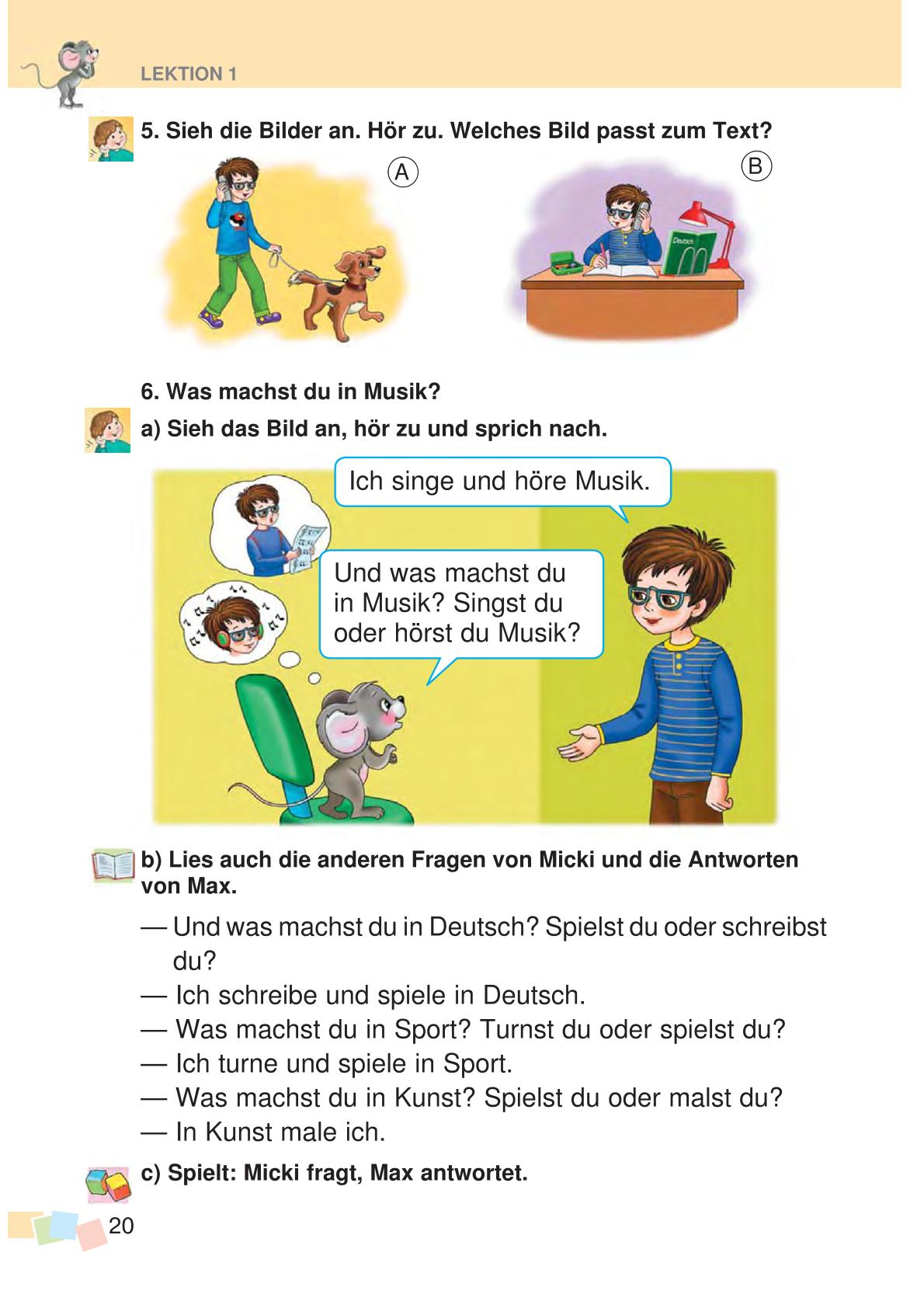 LEKTION 1

5. Sieh die Bilder an. Hör zu. Welches Bild passt zum Text?

A

B

Deutsch

6. Was machst du in Musik?

a) Sieh das Bild an, hör zu und sprich nach.

Ich singe und höre Musik.

Und was machst du in Musik? Singst du oder hörst du Musik?

b) Lies auch die anderen Fragen von Micki und die Antworten von Max.

— Und was machst du in Deutsch? Spielst du oder schreibst du?
— Ich schreibe und spiele in Deutsch.
— Was machst du in Sport? Turnst du oder spielst du?
— Ich turne und spiele in Sport.
— Was machst du in Kunst? Spielst du oder malst du?
— In Kunst male ich.

c) Spielt: Micki fragt, Max antwortet.

20